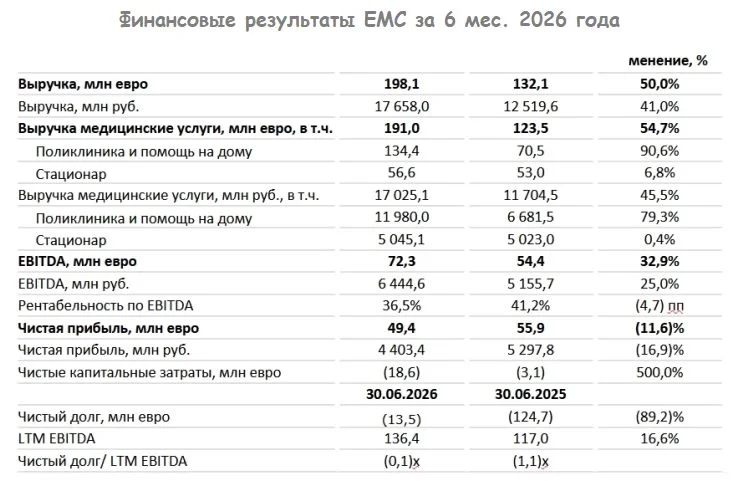 Финансовые результаты ЕМС за 6 мес. 2026 года

| | | | менение, % |
|---|---|---|---|
| **Выручка, млн евро** | **198,1** | **132,1** | **50,0%** |
| Выручка, млн руб. | 17 658,0 | 12 519,6 | 41,0% |
| **Выручка медицинские услуги, млн евро, в т.ч.** | **191,0** | **123,5** | **54,7%** |
| Поликлиника и помощь на дому | 134,4 | 70,5 | 90,6% |
| Стационар | 56,6 | 53,0 | 6,8% |
| Выручка медицинские услуги, млн руб., в т.ч. | 17 025,1 | 11 704,5 | 45,5% |
| Поликлиника и помощь на дому | 11 980,0 | 6 681,5 | 79,3% |
| Стационар | 5 045,1 | 5 023,0 | 0,4% |
| **EBITDA, млн евро** | **72,3** | **54,4** | **32,9%** |
| EBITDA, млн руб. | 6 444,6 | 5 155,7 | 25,0% |
| Рентабельность по EBITDA | 36,5% | 41,2% | (4,7) пп |
| **Чистая прибыль, млн евро** | **49,4** | **55,9** | **(11,6)%** |
| Чистая прибыль, млн руб. | 4 403,4 | 5 297,8 | (16,9)% |
| Чистые капитальные затраты, млн евро | (18,6) | (3,1) | 500,0% |
| | **30.06.2026** | **30.06.2025** | |
| Чистый долг, млн евро | (13,5) | (124,7) | (89,2)% |
| LTM EBITDA | 136,4 | 117,0 | 16,6% |
| Чистый долг/ LTM EBITDA | (0,1)x | (1,1)x | |